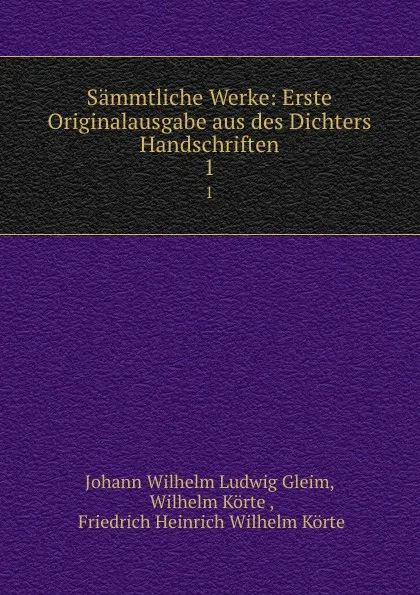 Sämmtliche Werke: Erste Originalausgabe aus des Dichters Handschriften
1
1

Johann Wilhelm Ludwig Gleim,
Wilhelm Körte ,
Friedrich Heinrich Wilhelm Körte